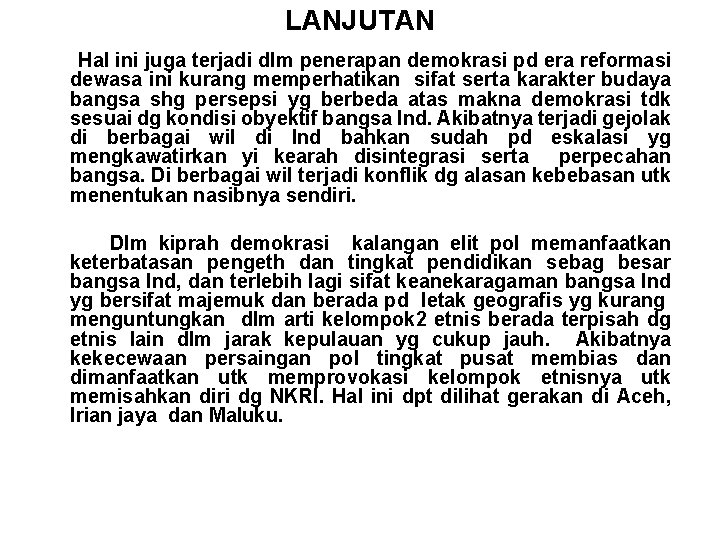 LANJUTAN

Hal ini juga terjadi dlm penerapan demokrasi pd era reformasi dewasa ini kurang memperhatikan sifat serta karakter budaya bangsa shg persepsi yg berbeda atas makna demokrasi tdk sesuai dg kondisi obyektif bangsa Ind. Akibatnya terjadi gejolak di berbagai wil di Ind bahkan sudah pd eskalasi yg mengkawatirkan yi kearah disintegrasi serta perpecahan bangsa. Di berbagai wil terjadi konflik dg alasan kebebasan utk menentukan nasibnya sendiri.

Dlm kiprah demokrasi kalangan elit pol memanfaatkan keterbatasan pengeth dan tingkat pendidikan sebag besar bangsa Ind, dan terlebih lagi sifat keanekaragaman bangsa Ind yg bersifat majemuk dan berada pd letak geografis yg kurang menguntungkan dlm arti kelompok2 etnis berada terpisah dg etnis lain dlm jarak kepulauan yg cukup jauh. Akibatnya kekecewaan persaingan pol tingkat pusat membias dan dimanfaatkan utk memprovokasi kelompok etnisnya utk memisahkan diri dg NKRI. Hal ini dpt dilihat gerakan di Aceh, Irian jaya dan Maluku.